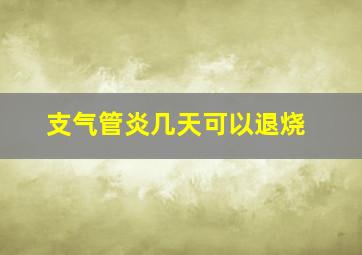 支气管炎几天可以退烧